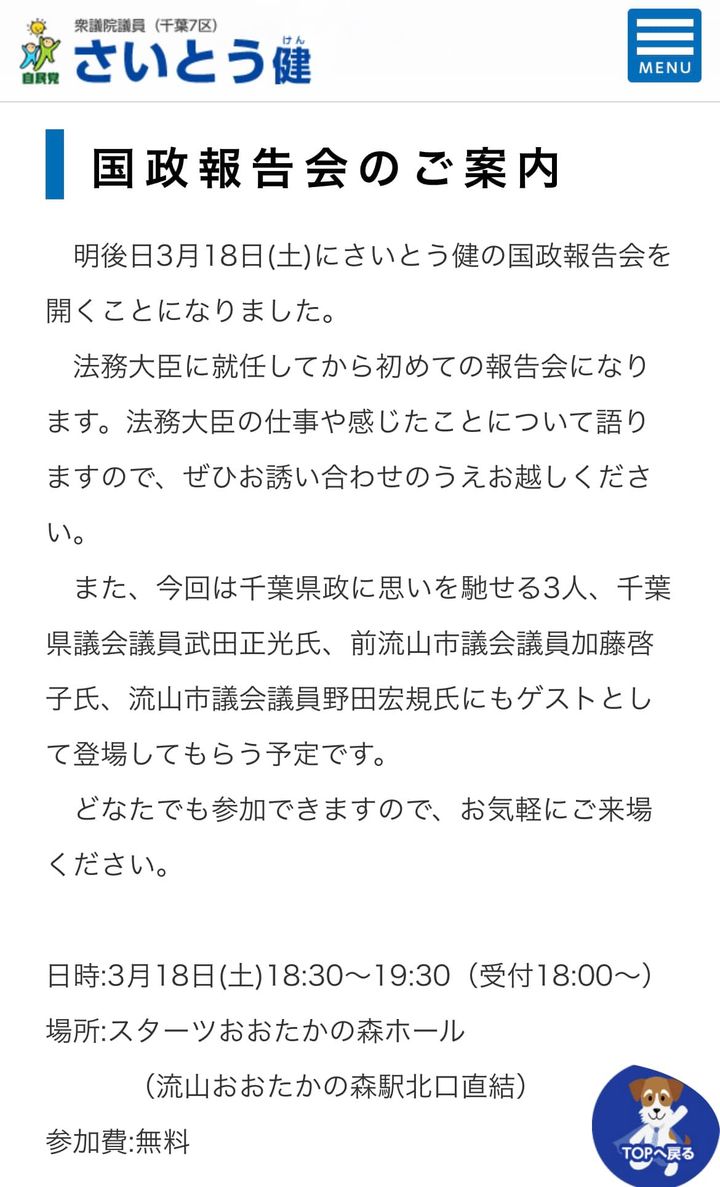 自民党
衆議院議員（千葉7区）
さいとう健 けん

MENU

国政報告会のご案内

明後日3月18日(土)にさいとう健の国政報告会を開くことになりました。

法務大臣に就任してから初めての報告会になります。法務大臣の仕事や感じたことについて語りますので、ぜひお誘い合わせのうえお越しください。

また、今回は千葉県政に思いを馳せる3人、千葉県議会議員武田正光氏、前流山市議会議員加藤啓子氏、流山市議会議員野田宏規氏にもゲストとして登場してもらう予定です。

どなたでも参加できますので、お気軽にご来場ください。

日時:3月18日(土)18:30〜19:30（受付18:00〜）
場所:スターツおおたかの森ホール
（流山おおたかの森駅北口直結）
参加費:無料

TOPへ戻る